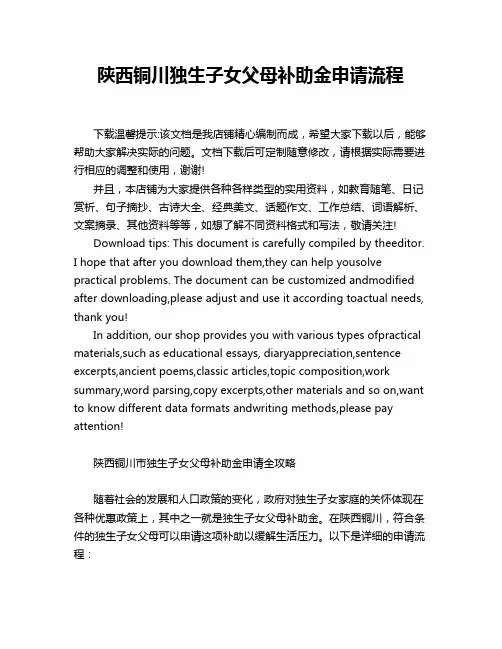 陕西铜川独生子女父母补助金申请流程

下载温馨提示:该文档是我店铺精心编制而成，希望大家下载以后，能够帮助大家解决实际的问题。文档下载后可定制随意修改，请根据实际需要进行相应的调整和使用，谢谢!

并且，本店铺为大家提供各种各样类型的实用资料，如教育随笔、日记赏析、句子摘抄、古诗大全、经典美文、话题作文、工作总结、词语解析、文案摘录、其他资料等等，如想了解不同资料格式和写法，敬请关注!

Download tips: This document is carefully compiled by theeditor. I hope that after you download them,they can help yousolve practical problems. The document can be customized andmodified after downloading,please adjust and use it according toactual needs, thank you!

In addition, our shop provides you with various types ofpractical materials,such as educational essays, diaryappreciation,sentence excerpts,ancient poems,classic articles,topic composition,work summary,word parsing,copy excerpts,other materials and so on,want to know different data formats andwriting methods,please pay attention!

陕西铜川市独生子女父母补助金申请全攻略

随着社会的发展和人口政策的变化，政府对独生子女家庭的关怀体现在各种优惠政策上，其中之一就是独生子女父母补助金。在陕西铜川，符合条件的独生子女父母可以申请这项补助以缓解生活压力。以下是详细的申请流程：